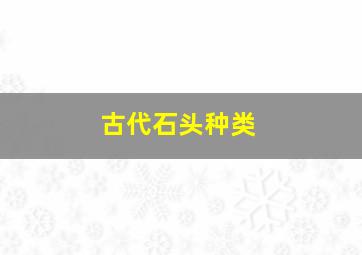 古代石头种类